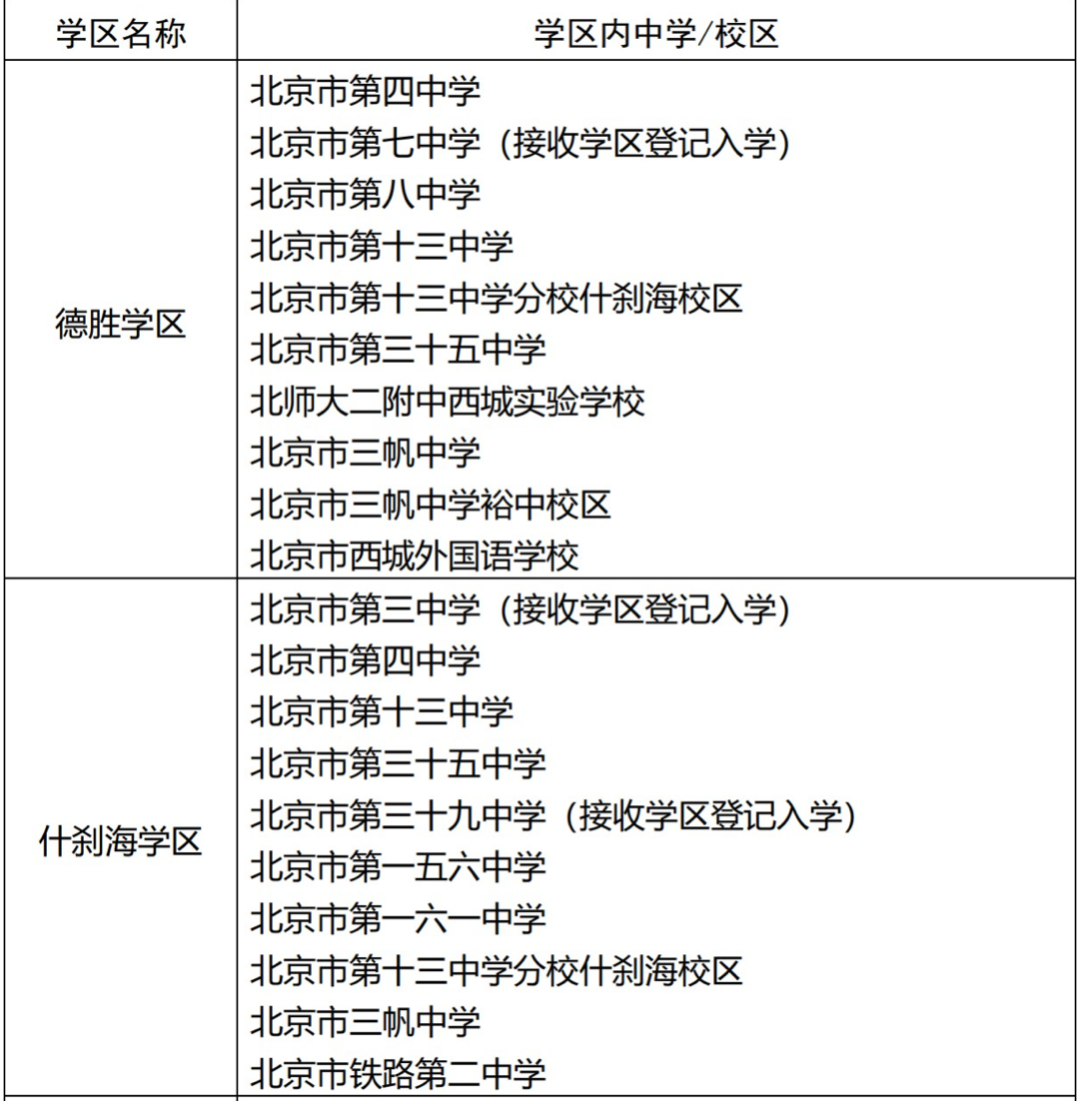 | 学区名称 | 学区内中学/校区 |
|---|---|
| 德胜学区 | 北京市第四中学<br>北京市第七中学（接收学区登记入学）<br>北京市第八中学<br>北京市第十三中学<br>北京市第十三中学分校什刹海校区<br>北京市第三十五中学<br>北师大二附中西城实验学校<br>北京市三帆中学<br>北京市三帆中学裕中校区<br>北京市西城外国语学校 |
| 什刹海学区 | 北京市第三中学（接收学区登记入学）<br>北京市第四中学<br>北京市第十三中学<br>北京市第三十五中学<br>北京市第三十九中学（接收学区登记入学）<br>北京市第一五六中学<br>北京市第一六一中学<br>北京市第十三中学分校什刹海校区<br>北京市三帆中学<br>北京市铁路第二中学 |